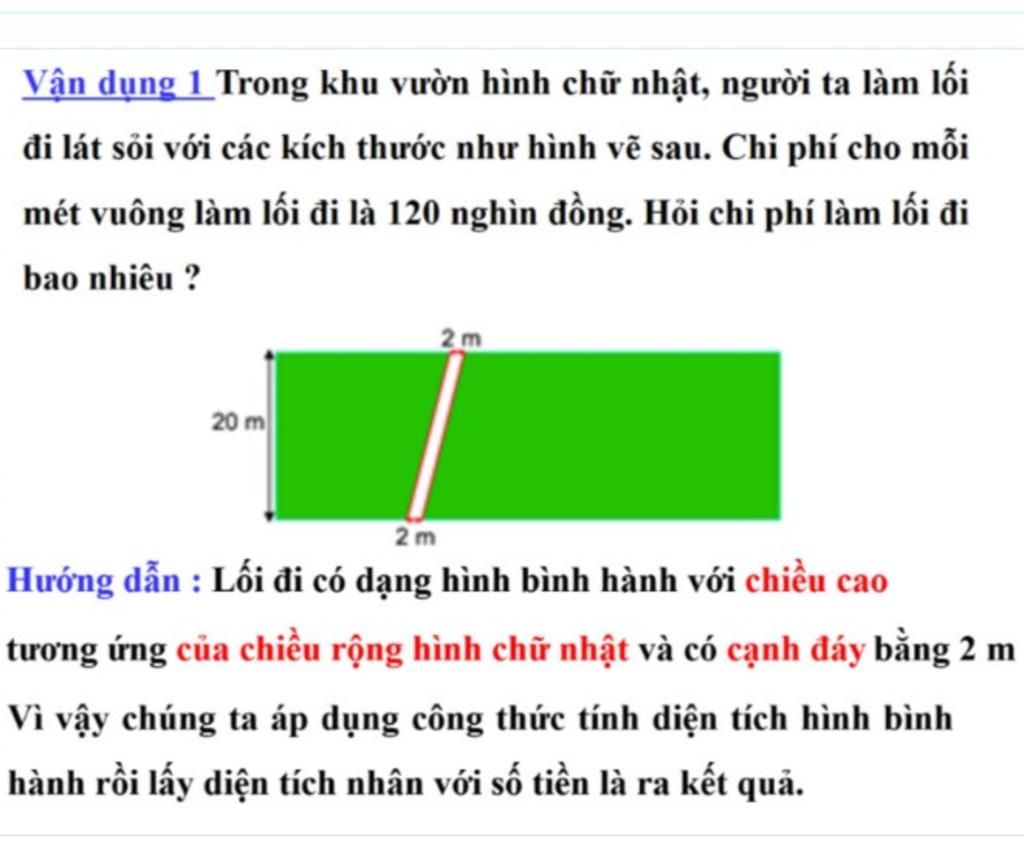 Vận dụng 1 Trong khu vườn hình chữ nhật, người ta làm lối đi lát sỏi với các kích thước như hình vẽ sau. Chi phí cho mỗi mét vuông làm lối đi là 120 nghìn đồng. Hỏi chi phí làm lối đi bao nhiêu ?

2 m

20 m

2 m

Hướng dẫn : Lối đi có dạng hình bình hành với chiều cao tương ứng của chiều rộng hình chữ nhật và có cạnh đáy bằng 2 m

Vì vậy chúng ta áp dụng công thức tính diện tích hình bình hành rồi lấy diện tích nhân với số tiền là ra kết quả.